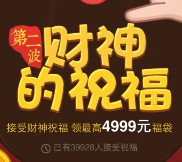 第二波

财神的祝福

接受财神祝福 领最高4999元福袋

已有39928人接受祝福